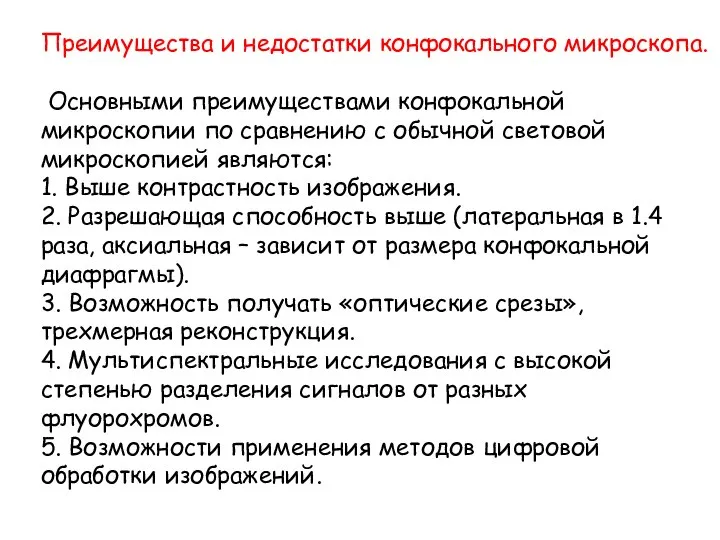 Преимущества и недостатки конфокального микроскопа.

Основными преимуществами конфокальной микроскопии по сравнению с обычной световой микроскопией являются:
1. Выше контрастность изображения.
2. Разрешающая способность выше (латеральная в 1.4 раза, аксиальная – зависит от размера конфокальной диафрагмы).
3. Возможность получать «оптические срезы», трехмерная реконструкция.
4. Мультиспектральные исследования с высокой степенью разделения сигналов от разных флуорохромов.
5. Возможности применения методов цифровой обработки изображений.